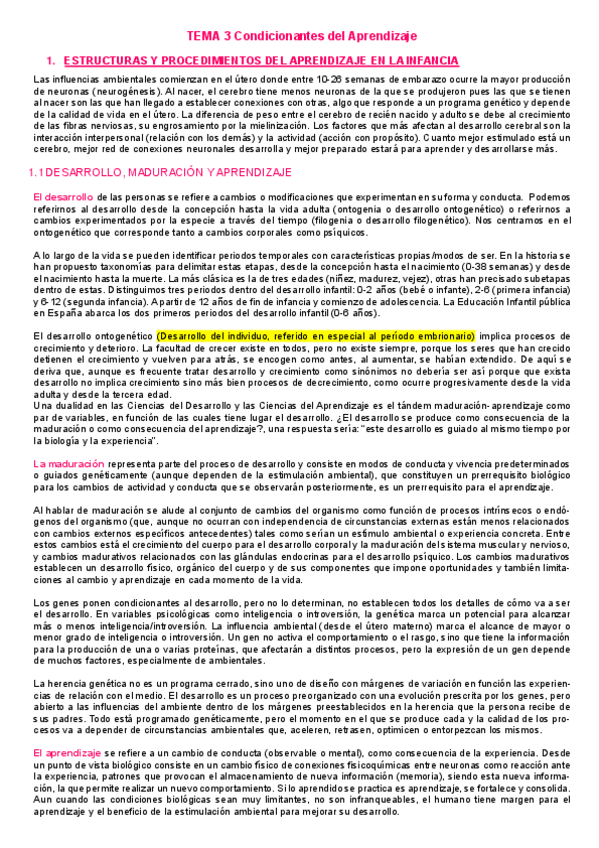 TEMA 3 Condicionantes del Aprendizaje

1. ESTRUCTURAS Y PROCEDIMIENTOS DEL APRENDIZAJE EN LA INFANCIA

Las influencias ambientales comienzan en el útero donde entre 10-26 semanas de embarazo ocurre la mayor producción de neuronas (neurogénesis). Al nacer, el cerebro tiene menos neuronas de la que se produjeron pues las que se tienen al nacer son las que han llegado a establecer conexiones con otras, algo que responde a un programa genético y depende de la calidad de vida en el útero. La diferencia de peso entre el cerebro de recién nacido y adulto se debe al crecimiento de las fibras nerviosas, su engrosamiento por la mielinización. Los factores que más afectan al desarrollo cerebral son la interacción interpersonal (relación con los demás) y la actividad (acción con propósito). Cuanto mejor estimulado está un cerebro, mejor red de conexiones neuronales desarrolla y mejor preparado estará para aprender y desarrollarse más.

1.1 DESARROLLO, MADURACIÓN Y APRENDIZAJE

El desarrollo de las personas se refiere a cambios o modificaciones que experimentan en su forma y conducta. Podemos referirnos al desarrollo desde la concepción hasta la vida adulta (ontogenia o desarrollo ontogenético) o referirnos a cambios experimentados por la especie a través del tiempo (filogenia o desarrollo filogenético). Nos centramos en el ontogenético que corresponde tanto a cambios corporales como psíquicos.

A lo largo de la vida se pueden identificar periodos temporales con características propias/modos de ser. En la historia se han propuesto taxonomías para delimitar estas etapas, desde la concepción hasta el nacimiento (0-38 semanas) y desde el nacimiento hasta la muerte. La más clásica es la de tres edades (niñez, madurez, vejez), otras han precisado subetapas dentro de estas. Distinguimos tres periodos dentro del desarrollo infantil: 0-2 años (bebé o infante), 2-6 (primera infancia) y 6-12 (segunda infancia). A partir de 12 años de fin de infancia y comienzo de adolescencia. La Educación Infantil pública en España abarca los dos primeros periodos del desarrollo infantil (0-6 años).

El desarrollo ontogenético (Desarrollo del individuo, referido en especial al período embrionario) implica procesos de crecimiento y deterioro. La facultad de crecer existe en todos, pero no existe siempre, porque los seres que han crecido detienen el crecimiento y vuelven para atrás, se encogen como antes, al aumentar, se habían extendido. De aquí se deriva que, aunque es frecuente tratar desarrollo y crecimiento como sinónimos no debería ser así porque que exista desarrollo no implica crecimiento sino más bien procesos de decrecimiento, como ocurre progresivamente desde la vida adulta y desde la tercera edad.
Una dualidad en las Ciencias del Desarrollo y las Ciencias del Aprendizaje es el tándem maduración- aprendizaje como par de variables, en función de las cuales tiene lugar el desarrollo. ¿El desarrollo se produce como consecuencia de la maduración o como consecuencia del aprendizaje?, una respuesta sería: "este desarrollo es guiado al mismo tiempo por la biología y la experiencia".

La maduración representa parte del proceso de desarrollo y consiste en modos de conducta y vivencia predeterminados o guiados genéticamente (aunque dependen de la estimulación ambiental), que constituyen un prerrequisito biológico para los cambios de actividad y conducta que se observarán posteriormente, es un prerrequisito para el aprendizaje.

Al hablar de maduración se alude al conjunto de cambios del organismo como función de procesos intrínsecos o endógenos del organismo (que, aunque no ocurran con independencia de circunstancias externas están menos relacionados con cambios externos específicos antecedentes) tales como serían un estímulo ambiental o experiencia concreta. Entre estos cambios está el crecimiento del cuerpo para el desarrollo corporal y la maduración del sistema muscular y nervioso, y cambios madurativos relacionados con las glándulas endocrinas para el desarrollo psíquico. Los cambios madurativos establecen un desarrollo físico, orgánico del cuerpo y de sus componentes que impone oportunidades y también limitaciones al cambio y aprendizaje en cada momento de la vida.

Los genes ponen condicionantes al desarrollo, pero no lo determinan, no establecen todos los detalles de cómo va a ser el desarrollo. En variables psicológicas como inteligencia o introversión, la genética marca un potencial para alcanzar más o menos inteligencia/introversión. La influencia ambiental (desde el útero materno) marca el alcance de mayor o menor grado de inteligencia o introversión. Un gen no activa el comportamiento o el rasgo, sino que tiene la información para la producción de una o varias proteínas, que afectarán a distintos procesos, pero la expresión de un gen depende de muchos factores, especialmente de ambientales.

La herencia genética no es un programa cerrado, sino uno de diseño con márgenes de variación en función las experiencias de relación con el medio. El desarrollo es un proceso preorganizado con una evolución prescrita por los genes, pero abierto a las influencias del ambiente dentro de los márgenes preestablecidos en la herencia que la persona recibe de sus padres. Todo está programado genéticamente, pero el momento en el que se produce cada y la calidad de los procesos va a depender de circunstancias ambientales que, aceleren, retrasen, optimicen o entorpezcan los mismos.

El aprendizaje se refiere a un cambio de conducta (observable o mental), como consecuencia de la experiencia. Desde un punto de vista biológico consiste en un cambio físico de conexiones fisicoquímicas entre neuronas como reacción ante la experiencia, patrones que provocan el almacenamiento de nueva información (memoria), siendo esta nueva información, la que permite realizar un nuevo comportamiento. Si lo aprendido se practica es aprendizaje, se fortalece y consolida. Aun cuando las condiciones biológicas sean muy limitantes, no son infranqueables, el humano tiene margen para el aprendizaje y el beneficio de la estimulación ambiental para mejorar su desarrollo.